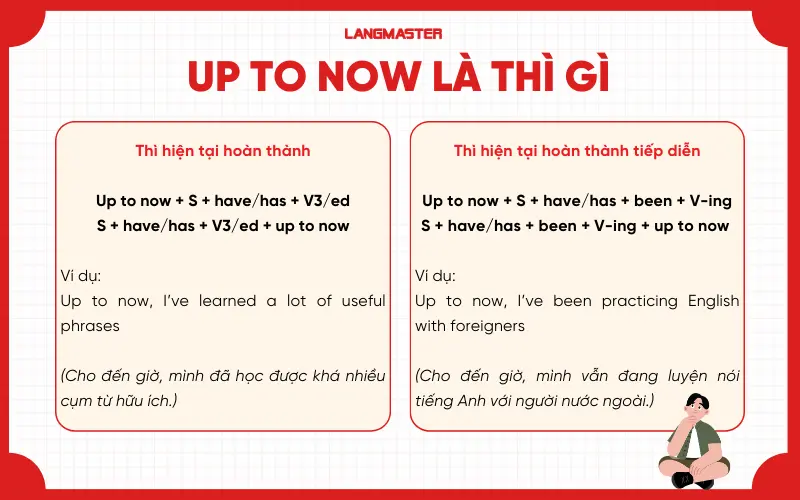 LANGMASTER

UP TO NOW LÀ THÌ GÌ

Thì hiện tại hoàn thành

Up to now + S + have/has + V3/ed
S + have/has + V3/ed + up to now

Ví dụ:
Up to now, I've learned a lot of useful phrases

(Cho đến giờ, mình đã học được khá nhiều cụm từ hữu ích.)

Thì hiện tại hoàn thành tiếp diễn

Up to now + S + have/has + been + V-ing
S + have/has + been + V-ing + up to now

Ví dụ:
Up to now, I've been practicing English with foreigners

(Cho đến giờ, mình vẫn đang luyện nói tiếng Anh với người nước ngoài.)